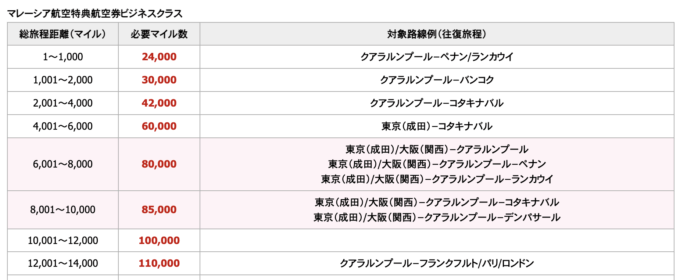 マレーシア航空特典航空券ビジネスクラス

| 総旅程距離（マイル） | 必要マイル数 | 対象路線例（往復旅程） |
|---|---|---|
| 1～1,000 | 24,000 | クアラルンプール–ペナン/ランカウイ |
| 1,001～2,000 | 30,000 | クアラルンプール–バンコク |
| 2,001～4,000 | 42,000 | クアラルンプール–コタキナバル |
| 4,001～6,000 | 60,000 | 東京（成田）–コタキナバル |
| 6,001～8,000 | 80,000 | 東京（成田）/大阪（関西）–クアラルンプール 東京（成田）/大阪（関西）–クアラルンプール–ペナン 東京（成田）/大阪（関西）–クアラルンプール–ランカウイ |
| 8,001～10,000 | 85,000 | 東京（成田）/大阪（関西）–クアラルンプール–コタキナバル 東京（成田）/大阪（関西）–クアラルンプール–デンパサール |
| 10,001～12,000 | 100,000 | |
| 12,001～14,000 | 110,000 | クアラルンプール–フランクフルト/パリ/ロンドン |